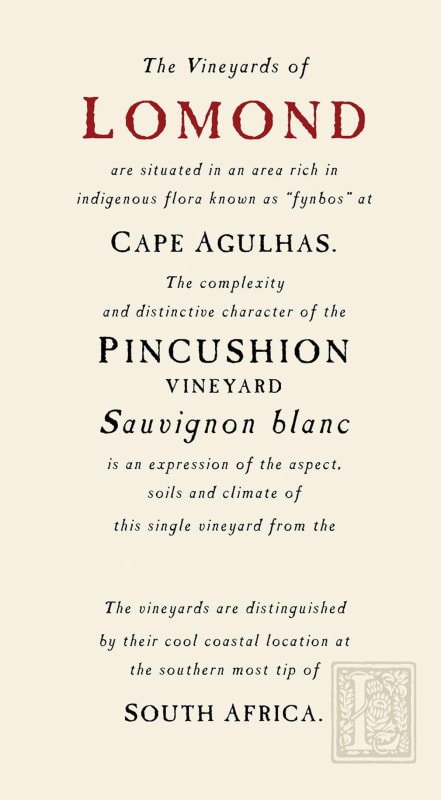 The Vineyards of

LOMOND

are situated in an area rich in indigenous flora known as "fynbos" at

CAPE AGULHAS.

The complexity and distinctive character of the

PINCUSHION
VINEYARD
Sauvignon blanc

is an expression of the aspect, soils and climate of this single vineyard from the

The vineyards are distinguished by their cool coastal location at the southern most tip of

SOUTH AFRICA.

L